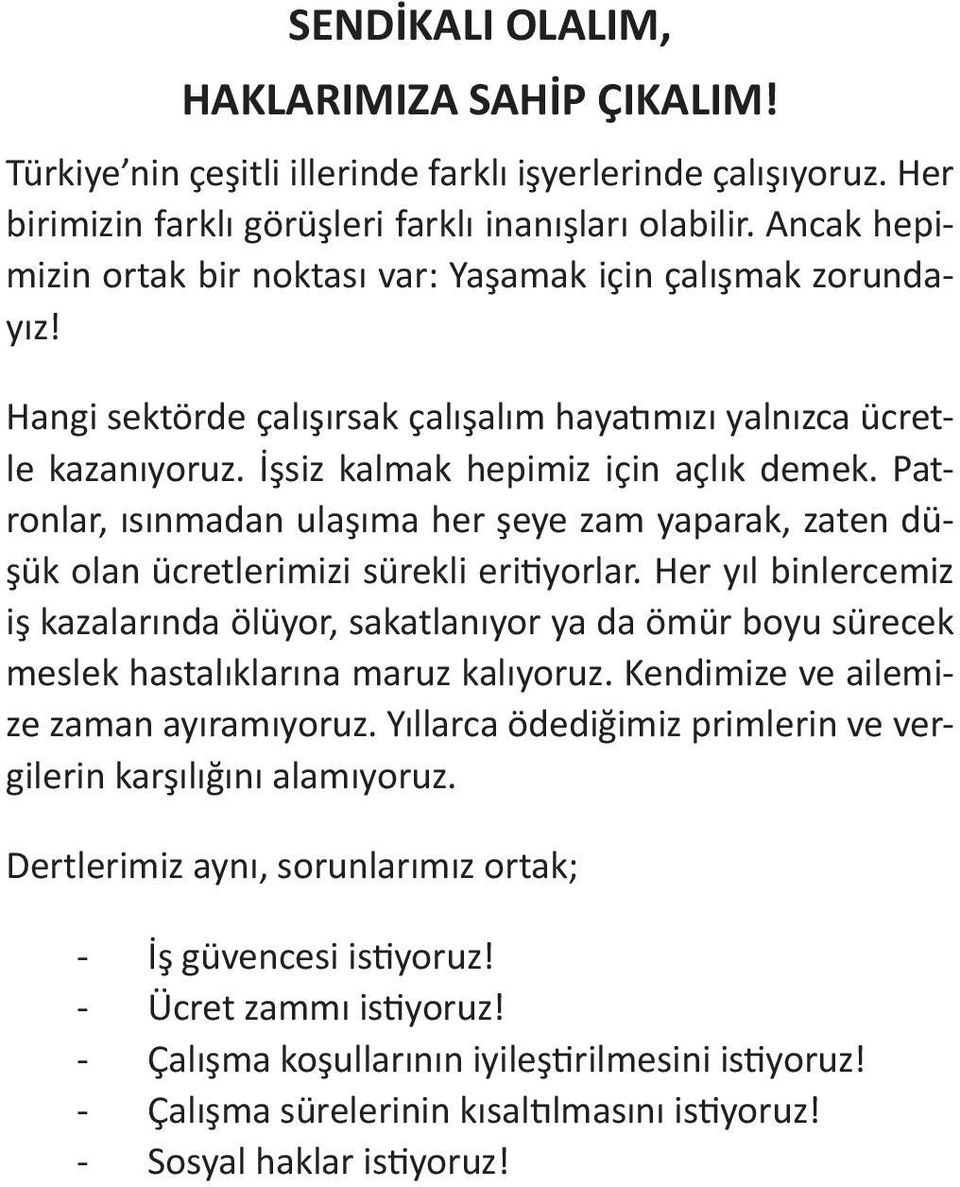 SENDİKALI OLALIM,

HAKLARIMIZA SAHİP ÇIKALIM!

Türkiye'nin çeşitli illerinde farklı işyerlerinde çalışıyoruz. Her birimizin farklı görüşleri farklı inanışları olabilir. Ancak hepimizin ortak bir noktası var: Yaşamak için çalışmak zorundayız!

Hangi sektörde çalışırsak çalışalım hayatımızı yalnızca ücretle kazanıyoruz. İşsiz kalmak hepimiz için açlık demek. Patronlar, ısınmadan ulaşıma her şeye zam yaparak, zaten düşük olan ücretlerimizi sürekli eritiyorlar. Her yıl binlercemiz iş kazalarında ölüyor, sakatlanıyor ya da ömür boyu sürecek meslek hastalıklarına maruz kalıyoruz. Kendimize ve ailemize zaman ayıramıyoruz. Yıllarca ödediğimiz primlerin ve vergilerin karşılığını alamıyoruz.

Dertlerimiz aynı, sorunlarımız ortak;

- İş güvencesi istiyoruz!
- Ücret zammı istiyoruz!
- Çalışma koşullarının iyileştirilmesini istiyoruz!
- Çalışma sürelerinin kısaltılmasını istiyoruz!
- Sosyal haklar istiyoruz!